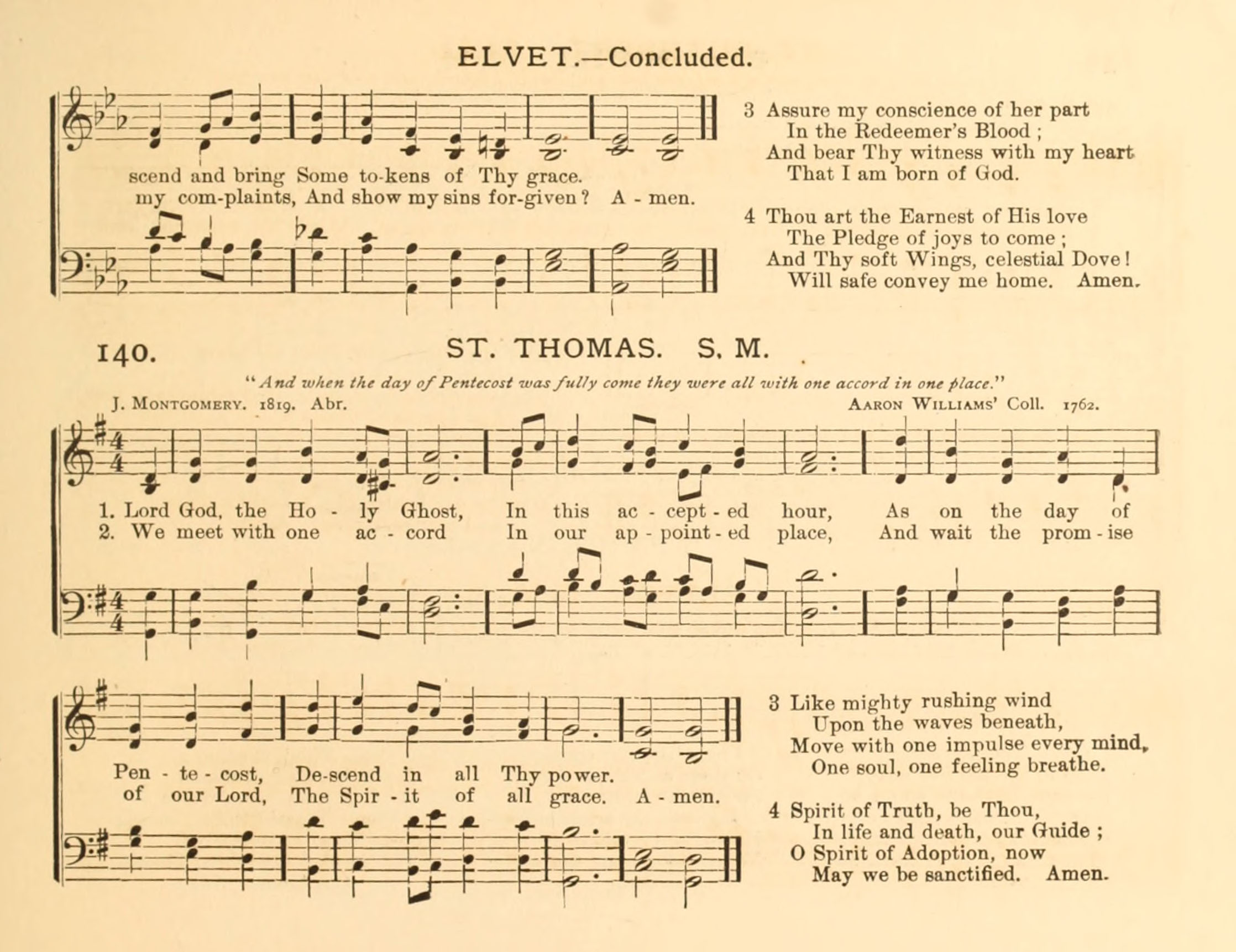 ELVET.—Concluded.

scend and bring Some to-kens of Thy grace.
my com-plaints, And show my sins for-given? A - men.

3 Assure my conscience of her part
In the Redeemer's Blood;
And bear Thy witness with my heart
That I am born of God.

4 Thou art the Earnest of His love
The Pledge of joys to come;
And Thy soft Wings, celestial Dove!
Will safe convey me home. Amen.

140. ST. THOMAS. S. M.

"And when the day of Pentecost was fully come they were all with one accord in one place."

J. MONTGOMERY. 1819. Abr. AARON WILLIAMS' Coll. 1762.

1. Lord God, the Ho - ly Ghost, In this ac - cept - ed hour, As on the day of
2. We meet with one ac - cord In our ap - point - ed place, And wait the prom - ise

Pen - te - cost, De-scend in all Thy power.
of our Lord, The Spir - it of all grace. A - men.

3 Like mighty rushing wind
Upon the waves beneath,
Move with one impulse every mind,
One soul, one feeling breathe.

4 Spirit of Truth, be Thou,
In life and death, our Guide;
O Spirit of Adoption, now
May we be sanctified. Amen.